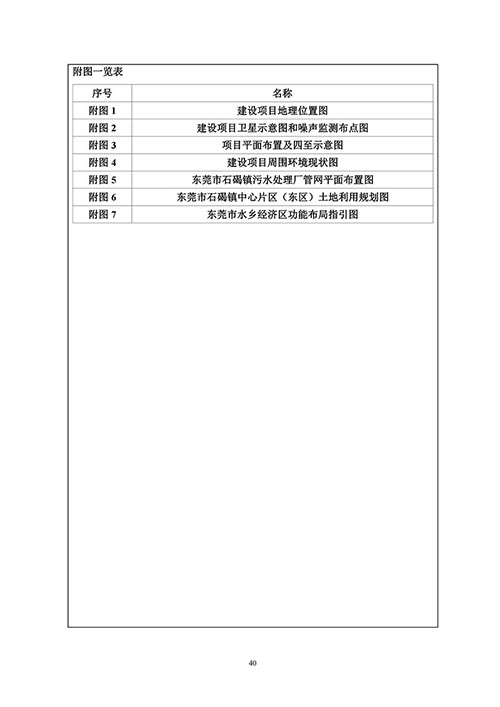 附图一览表

| 序号 | 名称 |
|---|---|
| 附图 1 | 建设项目地理位置图 |
| 附图 2 | 建设项目卫星示意图和噪声监测布点图 |
| 附图 3 | 项目平面布置及四至示意图 |
| 附图 4 | 建设项目周围环境现状图 |
| 附图 5 | 东莞市石碣镇污水处理厂管网平面布置图 |
| 附图 6 | 东莞市石碣镇中心片区（东区）土地利用规划图 |
| 附图 7 | 东莞市水乡经济区功能布局指引图 |

40